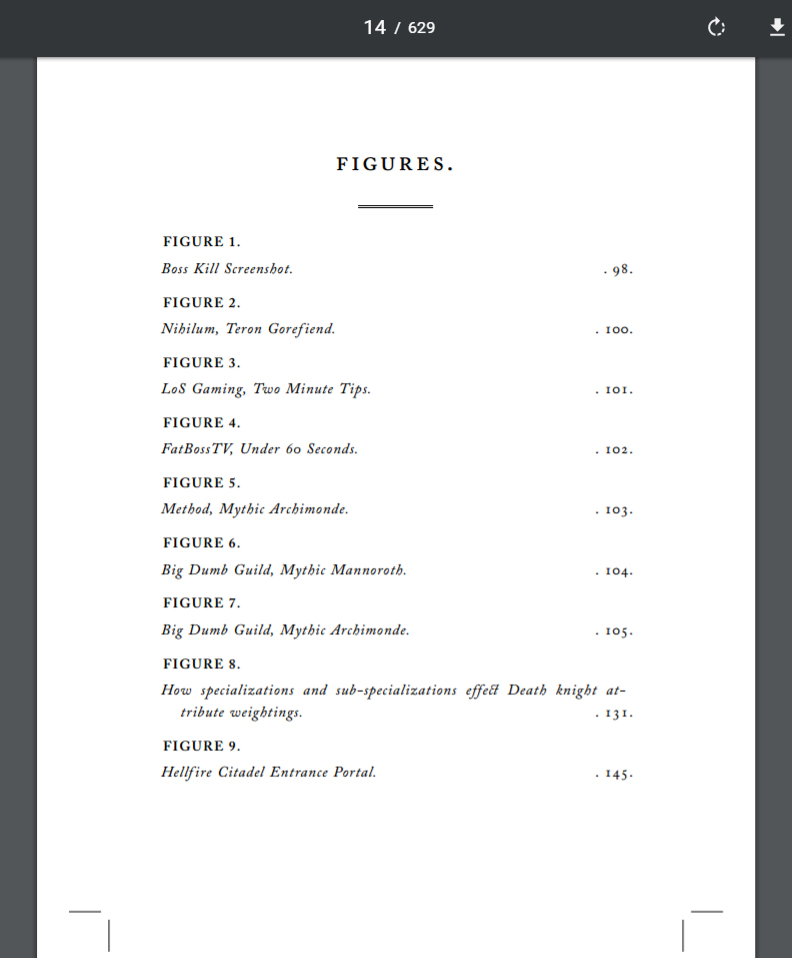 14 / 629

FIGURES.

FIGURE 1.
Boss Kill Screenshot. . 98.

FIGURE 2.
Nihilum, Teron Gorefiend. . 100.

FIGURE 3.
LoS Gaming, Two Minute Tips. . 101.

FIGURE 4.
FatBossTV, Under 60 Seconds. . 102.

FIGURE 5.
Method, Mythic Archimonde. . 103.

FIGURE 6.
Big Dumb Guild, Mythic Mannoroth. . 104.

FIGURE 7.
Big Dumb Guild, Mythic Archimonde. . 105.

FIGURE 8.
How specializations and sub-specializations effect Death knight attribute weightings. . 131.

FIGURE 9.
Hellfire Citadel Entrance Portal. . 145.